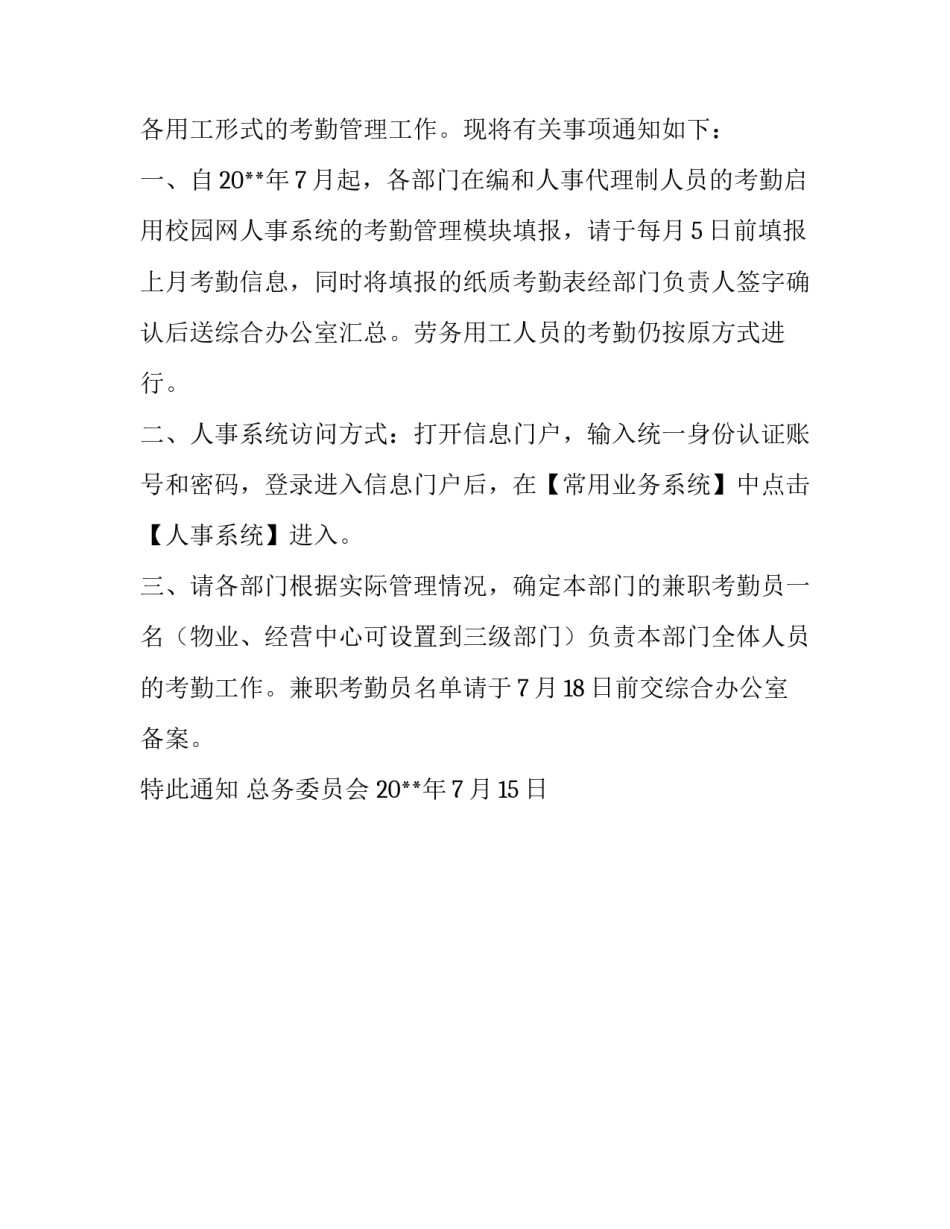 各用工形式的考勤管理工作。现将有关事项通知如下：

一、自20**年7月起，各部门在编和人事代理制人员的考勤启用校园网人事系统的考勤管理模块填报，请于每月5日前填报上月考勤信息，同时将填报的纸质考勤表经部门负责人签字确认后送综合办公室汇总。劳务用工人员的考勤仍按原方式进行。

二、人事系统访问方式：打开信息门户，输入统一身份认证账号和密码，登录进入信息门户后，在【常用业务系统】中点击【人事系统】进入。

三、请各部门根据实际管理情况，确定本部门的兼职考勤员一名（物业、经营中心可设置到三级部门）负责本部门全体人员的考勤工作。兼职考勤员名单请于7月18日前交综合办公室备案。

特此通知 总务委员会 20**年7月15日